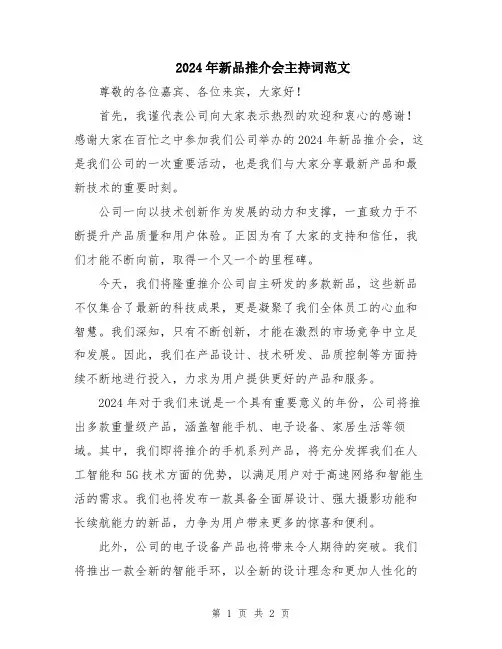 2024年新品推介会主持词范文

尊敬的各位嘉宾、各位来宾，大家好！

首先，我谨代表公司向大家表示热烈的欢迎和衷心的感谢！感谢大家在百忙之中参加我们公司举办的2024年新品推介会，这是我们公司的一次重要活动，也是我们与大家分享最新产品和最新技术的重要时刻。

公司一向以技术创新作为发展的动力和支撑，一直致力于不断提升产品质量和用户体验。正因为有了大家的支持和信任，我们才能不断向前，取得一个又一个的里程碑。

今天，我们将隆重推介公司自主研发的多款新品，这些新品不仅集合了最新的科技成果，更是凝聚了我们全体员工的心血和智慧。我们深知，只有不断创新，才能在激烈的市场竞争中立足和发展。因此，我们在产品设计、技术研发、品质控制等方面持续不断地进行投入，力求为用户提供更好的产品和服务。

2024年对于我们来说是一个具有重要意义的年份，公司将推出多款重量级产品，涵盖智能手机、电子设备、家居生活等领域。其中，我们即将推介的手机系列产品，将充分发挥我们在人工智能和5G技术方面的优势，以满足用户对于高速网络和智能生活的需求。我们也将发布一款具备全面屏设计、强大摄影功能和长续航能力的新品，力争为用户带来更多的惊喜和便利。

此外，公司的电子设备产品也将带来令人期待的突破。我们将推出一款全新的智能手环，以全新的设计理念和更加人性化的

第 1 页 共 2 页